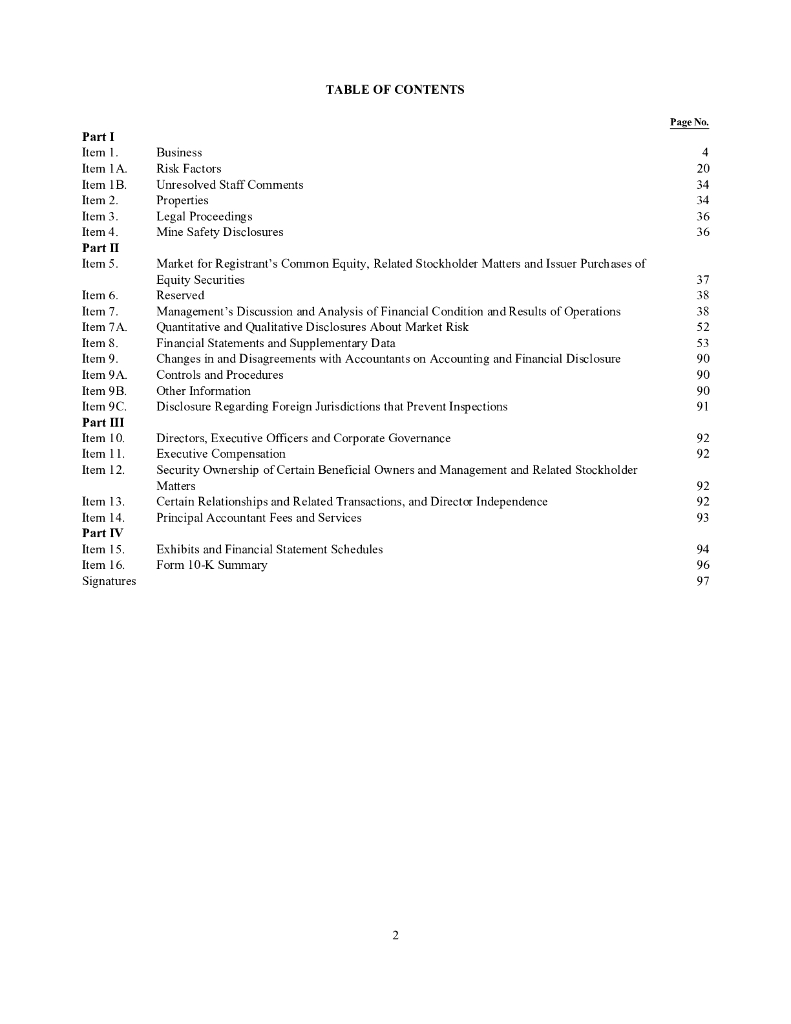 TABLE OF CONTENTS

| | | Page No. |
|---|---|---|
| Part I | | |
| Item 1. | Business | 4 |
| Item 1A. | Risk Factors | 20 |
| Item 1B. | Unresolved Staff Comments | 34 |
| Item 2. | Properties | 34 |
| Item 3. | Legal Proceedings | 36 |
| Item 4. | Mine Safety Disclosures | 36 |
| Part II | | |
| Item 5. | Market for Registrant's Common Equity, Related Stockholder Matters and Issuer Purchases of Equity Securities | 37 |
| Item 6. | Reserved | 38 |
| Item 7. | Management's Discussion and Analysis of Financial Condition and Results of Operations | 38 |
| Item 7A. | Quantitative and Qualitative Disclosures About Market Risk | 52 |
| Item 8. | Financial Statements and Supplementary Data | 53 |
| Item 9. | Changes in and Disagreements with Accountants on Accounting and Financial Disclosure | 90 |
| Item 9A. | Controls and Procedures | 90 |
| Item 9B. | Other Information | 90 |
| Item 9C. | Disclosure Regarding Foreign Jurisdictions that Prevent Inspections | 91 |
| Part III | | |
| Item 10. | Directors, Executive Officers and Corporate Governance | 92 |
| Item 11. | Executive Compensation | 92 |
| Item 12. | Security Ownership of Certain Beneficial Owners and Management and Related Stockholder Matters | 92 |
| Item 13. | Certain Relationships and Related Transactions, and Director Independence | 92 |
| Item 14. | Principal Accountant Fees and Services | 93 |
| Part IV | | |
| Item 15. | Exhibits and Financial Statement Schedules | 94 |
| Item 16. | Form 10-K Summary | 96 |
| Signatures | | 97 |

2